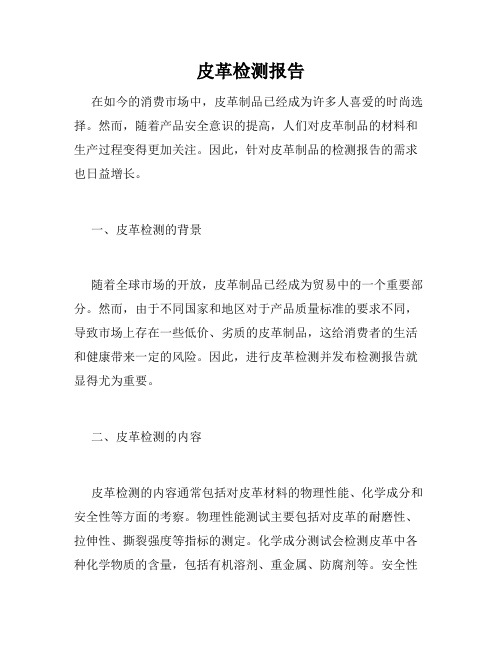 皮革检测报告

在如今的消费市场中，皮革制品已经成为许多人喜爱的时尚选择。然而，随着产品安全意识的提高，人们对皮革制品的材料和生产过程变得更加关注。因此，针对皮革制品的检测报告的需求也日益增长。

一、皮革检测的背景

随着全球市场的开放，皮革制品已经成为贸易中的一个重要部分。然而，由于不同国家和地区对于产品质量标准的要求不同，导致市场上存在一些低价、劣质的皮革制品，这给消费者的生活和健康带来一定的风险。因此，进行皮革检测并发布检测报告就显得尤为重要。

二、皮革检测的内容

皮革检测的内容通常包括对皮革材料的物理性能、化学成分和安全性等方面的考察。物理性能测试主要包括对皮革的耐磨性、拉伸性、撕裂强度等指标的测定。化学成分测试会检测皮革中各种化学物质的含量，包括有机溶剂、重金属、防腐剂等。安全性